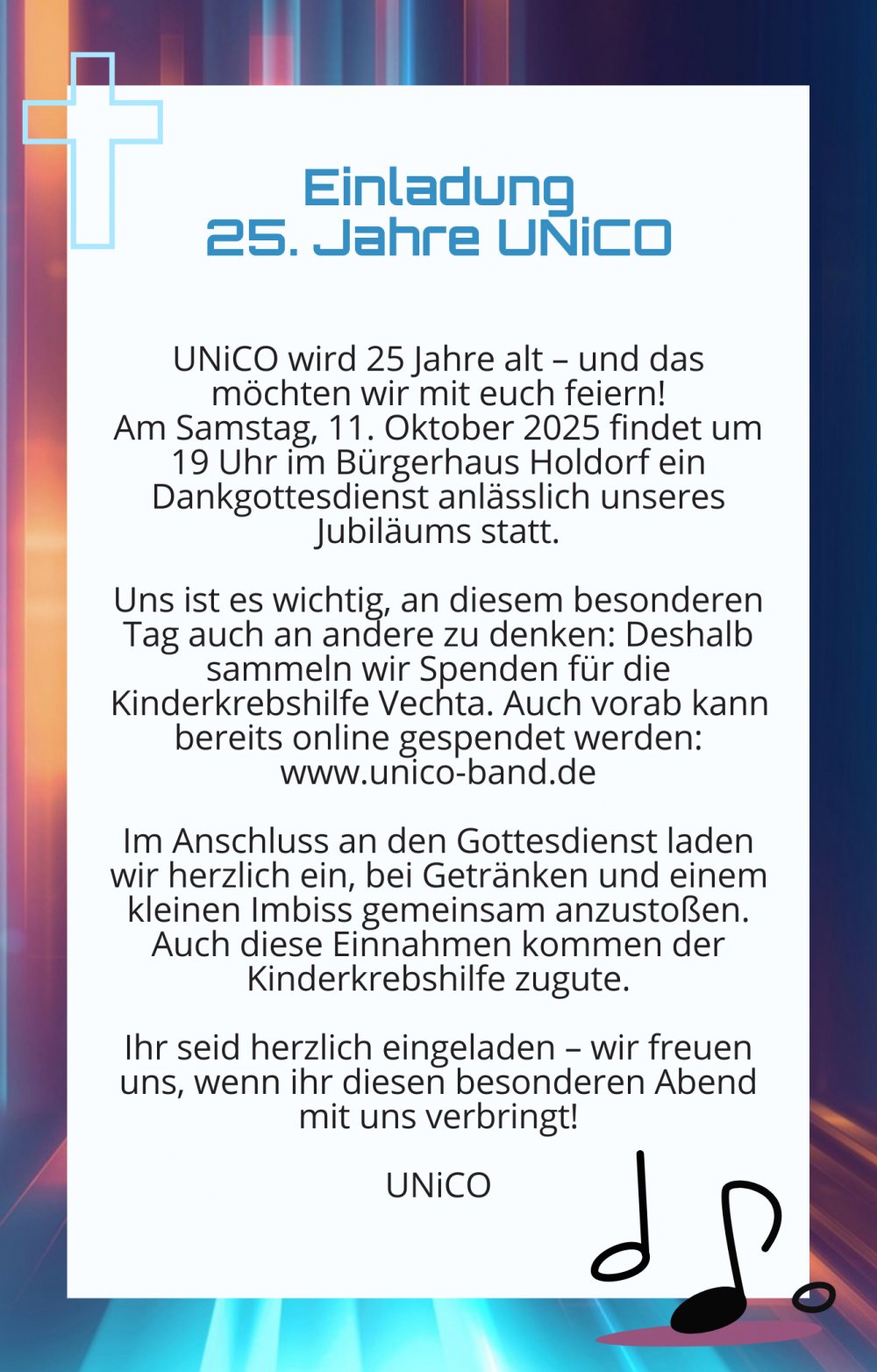 Einladung
25. Jahre UNiCO

UNiCO wird 25 Jahre alt – und das möchten wir mit euch feiern! Am Samstag, 11. Oktober 2025 findet um 19 Uhr im Bürgerhaus Holdorf ein Dankgottesdienst anlässlich unseres Jubiläums statt.

Uns ist es wichtig, an diesem besonderen Tag auch an andere zu denken: Deshalb sammeln wir Spenden für die Kinderkrebshilfe Vechta. Auch vorab kann bereits online gespendet werden: www.unico-band.de

Im Anschluss an den Gottesdienst laden wir herzlich ein, bei Getränken und einem kleinen Imbiss gemeinsam anzustoßen. Auch diese Einnahmen kommen der Kinderkrebshilfe zugute.

Ihr seid herzlich eingeladen – wir freuen uns, wenn ihr diesen besonderen Abend mit uns verbringt!

UNiCO